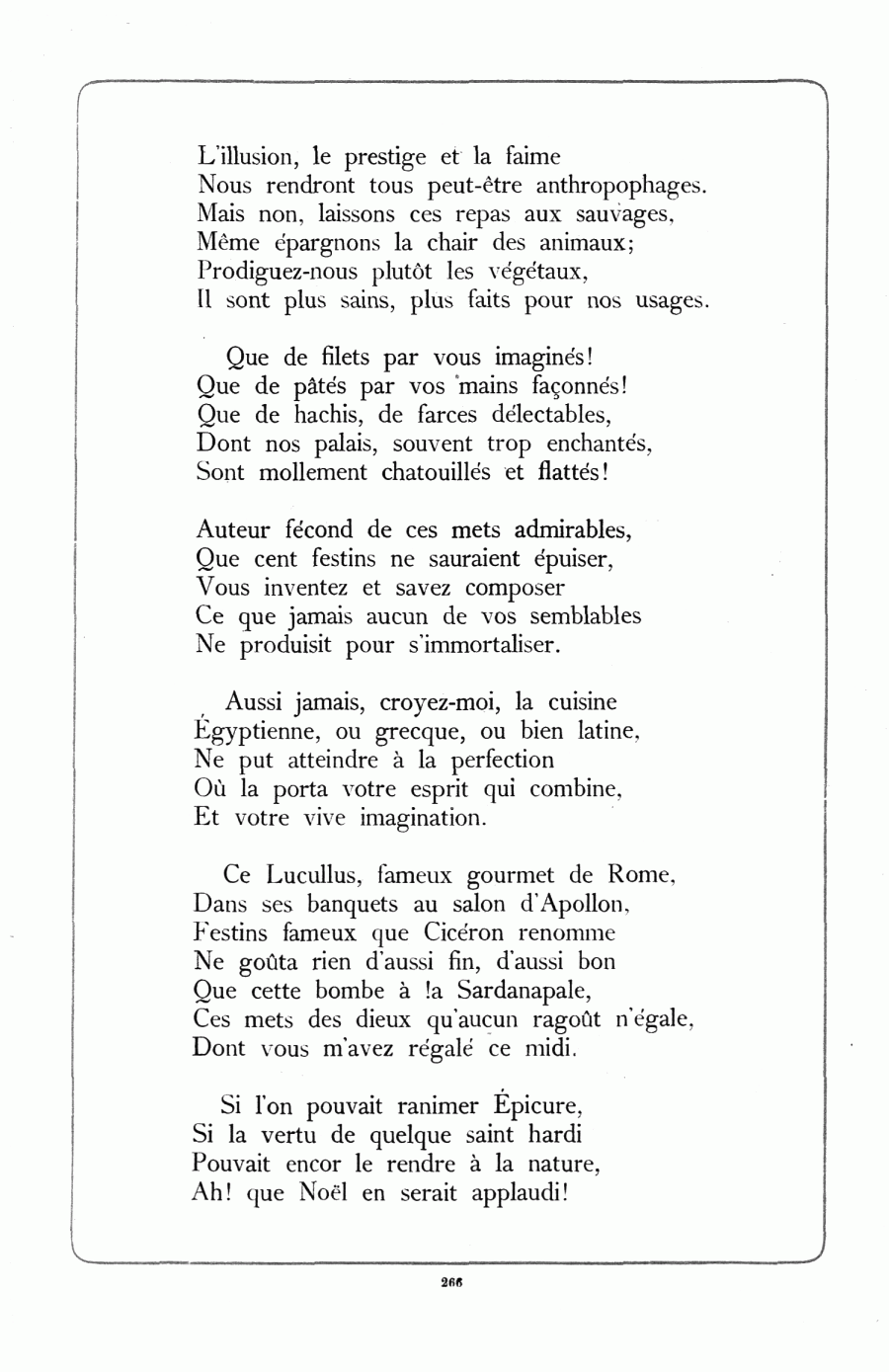 L'illusion, le prestige et la faime
Nous rendront tous peut-être anthropophages.
Mais non, laissons ces repas aux sauvages,
Même épargnons la chair des animaux;
Prodiguez-nous plutôt les végétaux,
Il sont plus sains, plus faits pour nos usages.

Que de filets par vous imaginés!
Que de pâtés par vos mains façonnés!
Que de hachis, de farces délectables,
Dont nos palais, souvent trop enchantés,
Sont mollement chatouillés et flattés!

Auteur fécond de ces mets admirables,
Que cent festins ne sauraient épuiser,
Vous inventez et savez composer
Ce que jamais aucun de vos semblables
Ne produisit pour s'immortaliser.

Aussi jamais, croyez-moi, la cuisine
Égyptienne, ou grecque, ou bien latine,
Ne put atteindre à la perfection
Où la porta votre esprit qui combine,
Et votre vive imagination.

Ce Lucullus, fameux gourmet de Rome,
Dans ses banquets au salon d'Apollon,
Festins fameux que Cicéron renomme
Ne goûta rien d'aussi fin, d'aussi bon
Que cette bombe à !a Sardanapale,
Ces mets des dieux qu'aucun ragoût n'égale,
Dont vous m'avez régalé ce midi.

Si l'on pouvait ranimer Épicure,
Si la vertu de quelque saint hardi
Pouvait encor le rendre à la nature,
Ah! que Noël en serait applaudi!

266